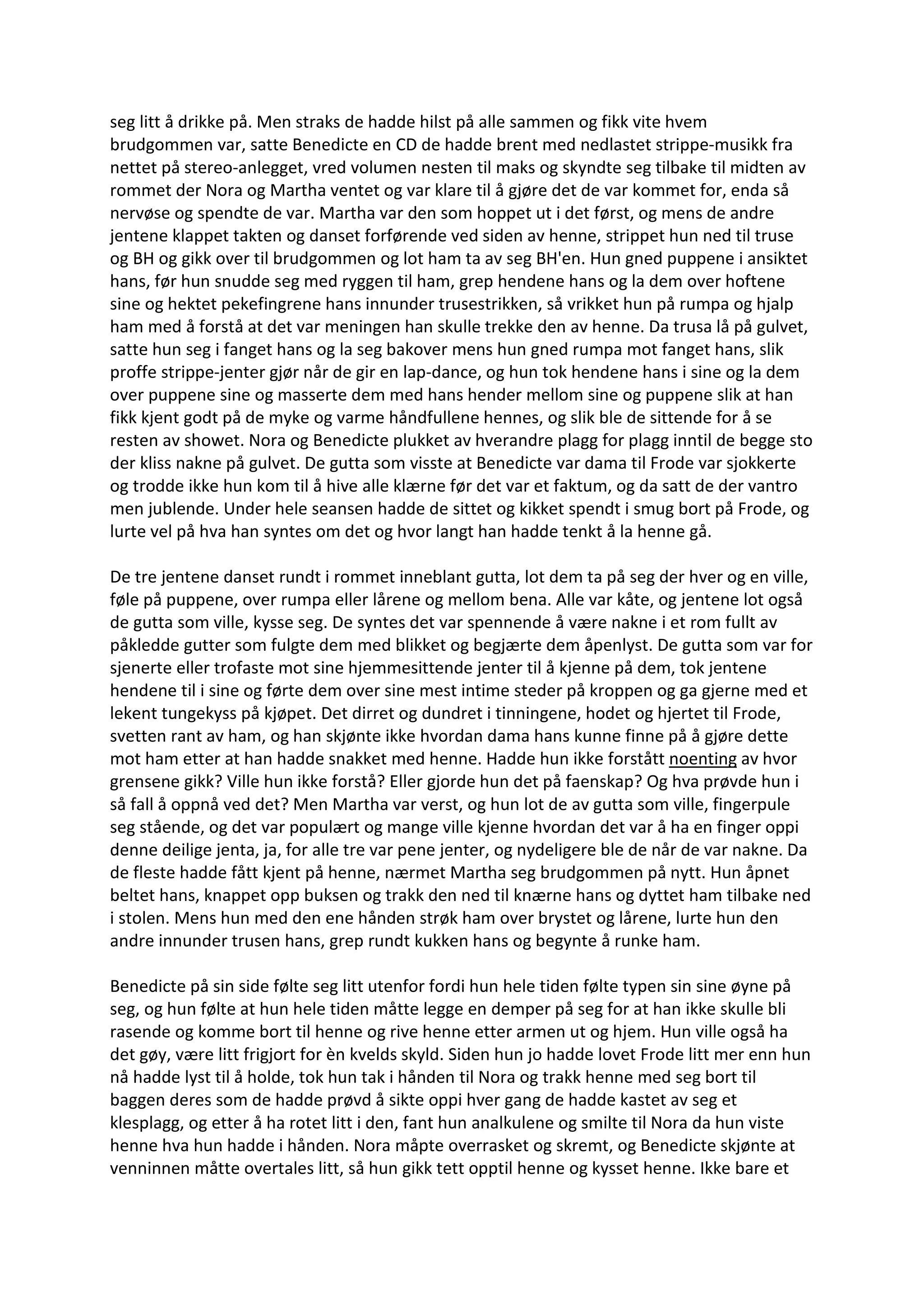 seg litt å drikke på. Men straks de hadde hilst på alle sammen og fikk vite hvem brudgommen var, satte Benedicte en CD de hadde brent med nedlastet strippe-musikk fra nettet på stereo-anlegget, vred volumen nesten til maks og skyndte seg tilbake til midten av rommet der Nora og Martha ventet og var klare til å gjøre det de var kommet for, enda så nervøse og spendte de var. Martha var den som hoppet ut i det først, og mens de andre jentene klappet takten og danset forførende ved siden av henne, strippet hun ned til truse og BH og gikk over til brudgommen og lot ham ta av seg BH'en. Hun gned puppene i ansiktet hans, før hun snudde seg med ryggen til ham, grep hendene hans og la dem over hoftene sine og hektet pekefingrene hans innunder trusestrikken, så vrikket hun på rumpa og hjalp ham med å forstå at det var meningen han skulle trekke den av henne. Da trusa lå på gulvet, satte hun seg i fanget hans og la seg bakover mens hun gned rumpa mot fanget hans, slik proffe strippe-jenter gjør når de gir en lap-dance, og hun tok hendene hans i sine og la dem over puppene sine og masserte dem med hans hender mellom sine og puppene slik at han fikk kjent godt på de myke og varme håndfullene hennes, og slik ble de sittende for å se resten av showet. Nora og Benedicte plukket av hverandre plagg for plagg inntil de begge sto der kliss nakne på gulvet. De gutta som visste at Benedicte var dama til Frode var sjokkerte og trodde ikke hun kom til å hive alle klærne før det var et faktum, og da satt de der vantro men jublende. Under hele seansen hadde de sittet og kikket spendt i smug bort på Frode, og lurte vel på hva han syntes om det og hvor langt han hadde tenkt å la henne gå.

De tre jentene danset rundt i rommet inneblant gutta, lot dem ta på seg der hver og en ville, føle på puppene, over rumpa eller lårene og mellom bena. Alle var kåte, og jentene lot også de gutta som ville, kysse seg. De syntes det var spennende å være nakne i et rom fullt av påkledde gutter som fulgte dem med blikket og begjærte dem åpenlyst. De gutta som var for sjenerte eller trofaste mot sine hjemmesittende jenter til å kjenne på dem, tok jentene hendene til i sine og førte dem over sine mest intime steder på kroppen og ga gjerne med et lekent tungekyss på kjøpet. Det dirret og dundret i tinningene, hodet og hjertet til Frode, svetten rant av ham, og han skjønte ikke hvordan dama hans kunne finne på å gjøre dette mot ham etter at han hadde snakket med henne. Hadde hun ikke forstått noenting av hvor grensene gikk? Ville hun ikke forstå? Eller gjorde hun det på faenskap? Og hva prøvde hun i så fall å oppnå ved det? Men Martha var verst, og hun lot de av gutta som ville, fingerpule seg stående, og det var populært og mange ville kjenne hvordan det var å ha en finger oppi denne deilige jenta, ja, for alle tre var pene jenter, og nydeligere ble de når de var nakne. Da de fleste hadde fått kjent på henne, nærmet Martha seg brudgommen på nytt. Hun åpnet beltet hans, knappet opp buksen og trakk den ned til knærne hans og dyttet ham tilbake ned i stolen. Mens hun med den ene hånden strøk ham over brystet og lårene, lurte hun den andre innunder trusen hans, grep rundt kukken hans og begynte å runke ham.

Benedicte på sin side følte seg litt utenfor fordi hun hele tiden følte typen sin sine øyne på seg, og hun følte at hun hele tiden måtte legge en demper på seg for at han ikke skulle bli rasende og komme bort til henne og rive henne etter armen ut og hjem. Hun ville også ha det gøy, være litt frigjort for èn kvelds skyld. Siden hun jo hadde lovet Frode litt mer enn hun nå hadde lyst til å holde, tok hun tak i hånden til Nora og trakk henne med seg bort til baggen deres som de hadde prøvd å sikte oppi hver gang de hadde kastet av seg et klesplagg, og etter å ha rotet litt i den, fant hun analkulene og smilte til Nora da hun viste henne hva hun hadde i hånden. Nora måpte overrasket og skremt, og Benedicte skjønte at venninnen måtte overtales litt, så hun gikk tett opptil henne og kysset henne. Ikke bare et